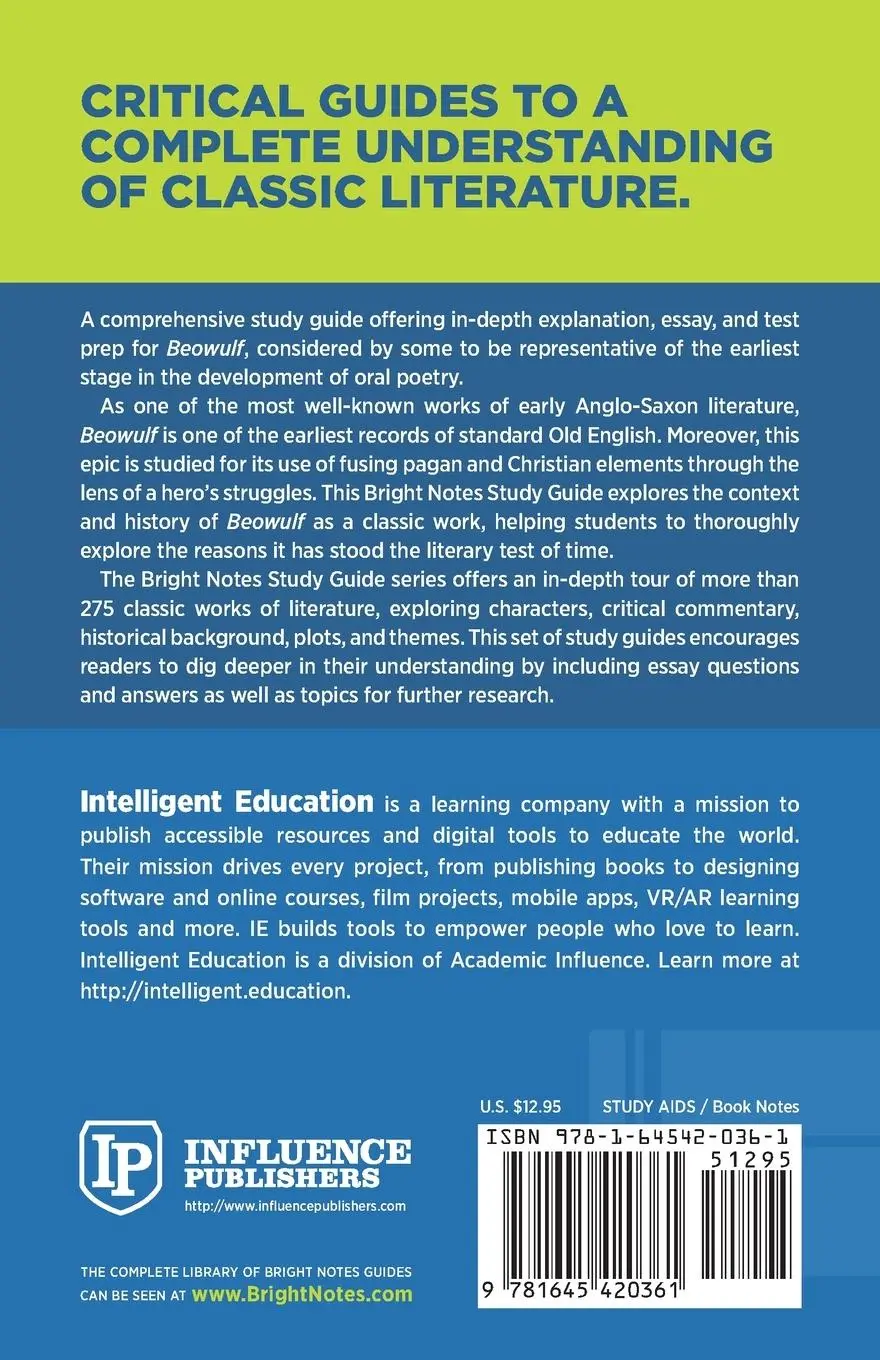 CRITICAL GUIDES TO A COMPLETE UNDERSTANDING OF CLASSIC LITERATURE.

A comprehensive study guide offering in-depth explanation, essay, and test prep for Beowulf, considered by some to be representative of the earliest stage in the development of oral poetry.

As one of the most well-known works of early Anglo-Saxon literature, Beowulf is one of the earliest records of standard Old English. Moreover, this epic is studied for its use of fusing pagan and Christian elements through the lens of a hero's struggles. This Bright Notes Study Guide explores the context and history of Beowulf as a classic work, helping students to thoroughly explore the reasons it has stood the literary test of time.

The Bright Notes Study Guide series offers an in-depth tour of more than 275 classic works of literature, exploring characters, critical commentary, historical background, plots, and themes. This set of study guides encourages readers to dig deeper in their understanding by including essay questions and answers as well as topics for further research.

Intelligent Education is a learning company with a mission to publish accessible resources and digital tools to educate the world. Their mission drives every project, from publishing books to designing software and online courses, film projects, mobile apps, VR/AR learning tools and more. IE builds tools to empower people who love to learn. Intelligent Education is a division of Academic Influence. Learn more at http://intelligent.education.

IP
INFLUENCE PUBLISHERS
http://www.influencepublishers.com

THE COMPLETE LIBRARY OF BRIGHT NOTES GUIDES CAN BE SEEN AT www.BrightNotes.com

U.S. $12.95
STUDY AIDS / Book Notes

ISBN 978-1-64542-036-1
51295
9 781645 420361